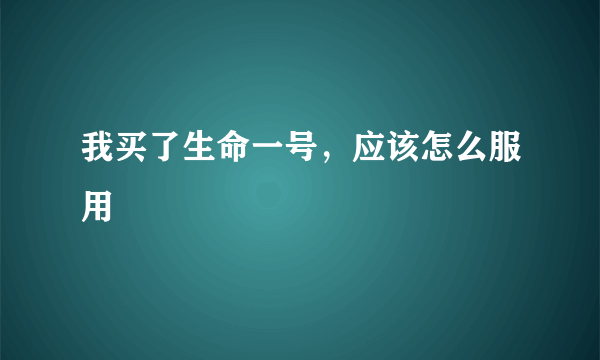 我买了生命一号，应该怎么服用